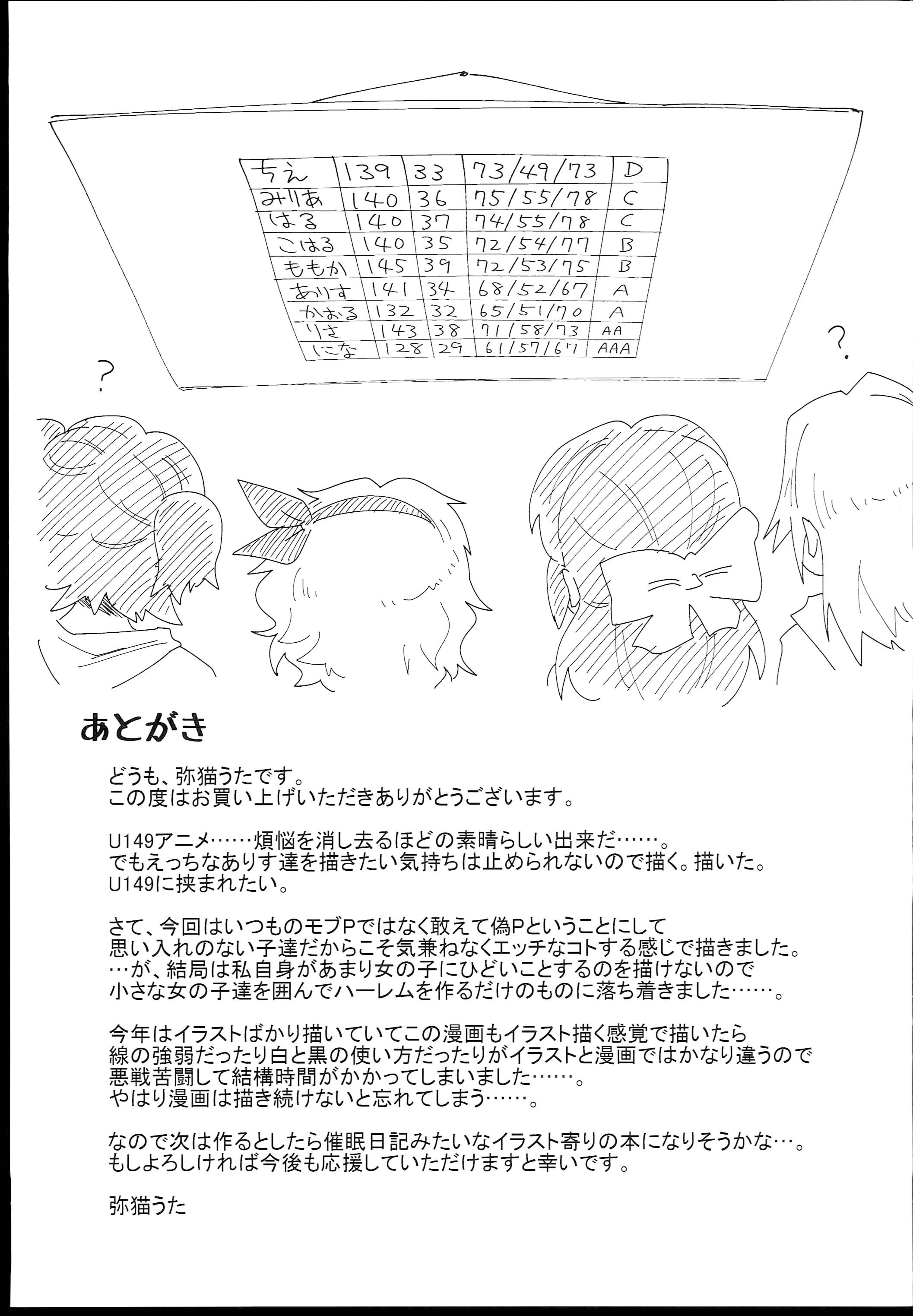 | ちえ | 139 | 33 | 73/49/73 | D |
|---|---|---|---|---|
| みりあ | 140 | 36 | 75/55/78 | C |
| はる | 140 | 37 | 74/55/78 | C |
| こはる | 140 | 35 | 72/54/77 | B |
| ももか | 145 | 39 | 72/53/75 | B |
| ありす | 141 | 34 | 68/52/67 | A |
| かおる | 132 | 32 | 65/51/70 | A |
| りさ | 143 | 38 | 71/58/73 | AA |
| にな | 128 | 29 | 61/57/67 | AAA |

?

?

あとがき

どうも、弥猫うたです。
この度はお買い上げいただきありがとうございます。

U149アニメ……煩悩を消し去るほどの素晴らしい出来だ……。
でもえっちなありす達を描きたい気持ちは止められないので描く。描いた。
U149に挟まれたい。

さて、今回はいつものモブPではなく敢えて偽Pということにして
思い入れのない子達だからこそ気兼ねなくエッチなコトする感じで描きました。
…が、結局は私自身があまり女の子にひどいことするのを描けないので
小さな女の子達を囲んでハーレムを作るだけのものに落ち着きました……。

今年はイラストばかり描いていてこの漫画もイラスト描く感覚で描いたら
線の強弱だったり白と黒の使い方だったりがイラストと漫画ではかなり違うので
悪戦苦闘して結構時間がかかってしまいました……。
やはり漫画は描き続けないと忘れてしまう……。

なので次は作るとしたら催眠日記みたいなイラスト寄りの本になりそうかな…。
もしよろしければ今後も応援していただけますと幸いです。

弥猫うた